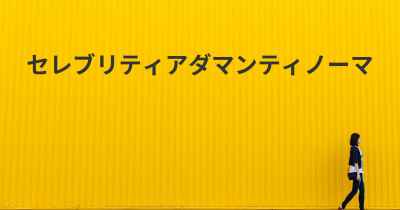 セレブリティアダマンティノーマ